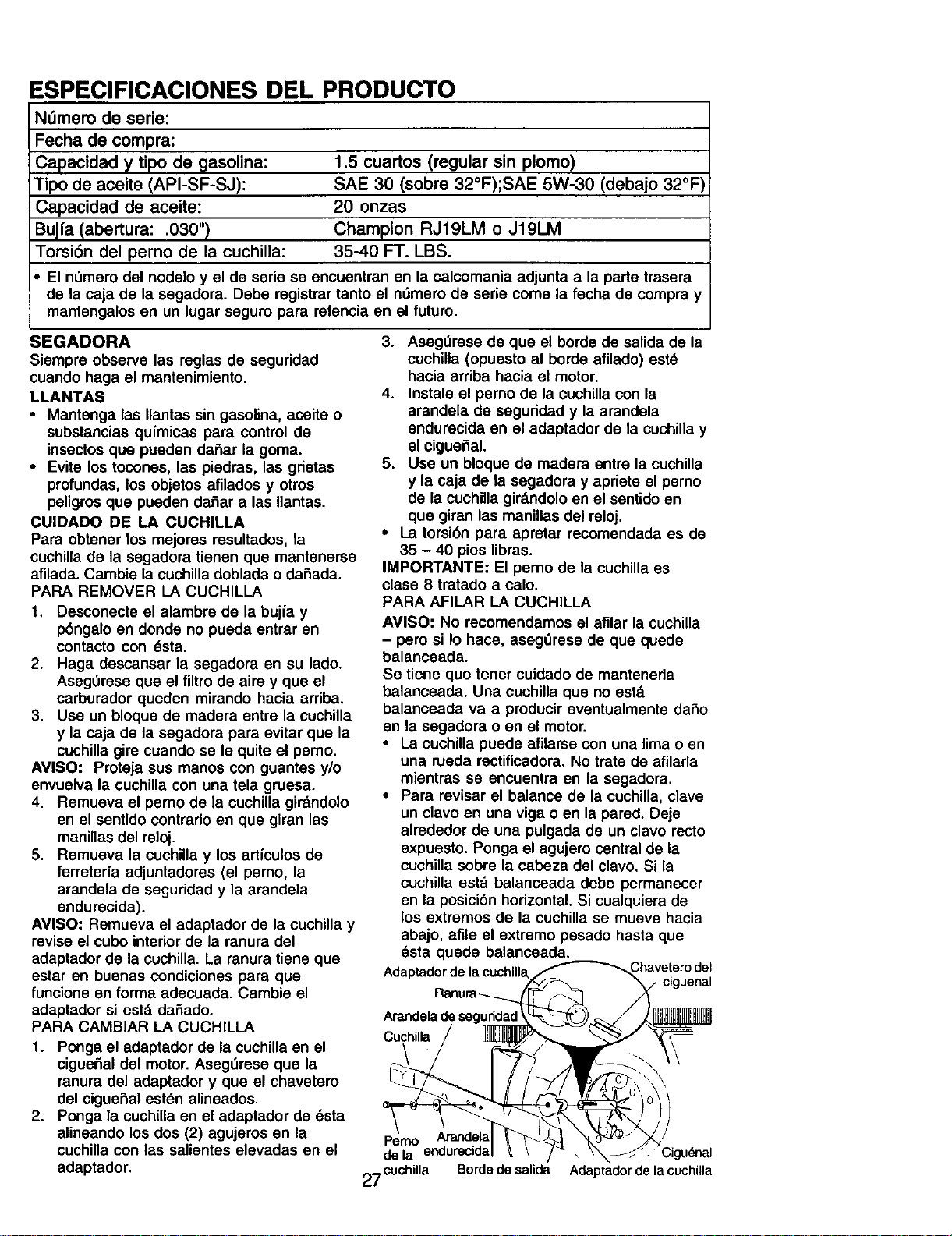 ESPECIFICACIONES DEL PRODUCTO

| Número de serie: | |
|---|---|
| Fecha de compra: | |
| Capacidad y tipo de gasolina: | 1.5 cuartos (regular sin plomo) |
| Tipo de aceite (API-SF-SJ): | SAE 30 (sobre 32°F);SAE 5W-30 (debajo 32°F) |
| Capacidad de aceite: | 20 onzas |
| Bujía (abertura: .030") | Champion RJ19LM o J19LM |
| Torsión del perno de la cuchilla: | 35-40 FT. LBS. |

• El número del nodelo y el de serie se encuentran en la calcomania adjunta a la parte trasera de la caja de la segadora. Debe registrar tanto el número de serie come la fecha de compra y mantengalos en un lugar seguro para refencia en el futuro.

SEGADORA
Siempre observe las reglas de seguridad cuando haga el mantenimiento.

LLANTAS
• Mantenga las llantas sin gasolina, aceite o substancias químicas para control de insectos que pueden dañar la goma.
• Evite los tocones, las piedras, las grietas profundas, los objetos afilados y otros peligros que pueden dañar a las llantas.

CUIDADO DE LA CUCHILLA
Para obtener los mejores resultados, la cuchilla de la segadora tienen que mantenerse afilada. Cambie la cuchilla doblada o dañada.

PARA REMOVER LA CUCHILLA
1. Desconecte el alambre de la bujía y póngalo en donde no pueda entrar en contacto con ésta.
2. Haga descansar la segadora en su lado. Asegúrese que el filtro de aire y que el carburador queden mirando hacia arriba.
3. Use un bloque de madera entre la cuchilla y la caja de la segadora para evitar que la cuchilla gire cuando se le quite el perno.
AVISO: Proteja sus manos con guantes y/o envuelva la cuchilla con una tela gruesa.
4. Remueva el perno de la cuchilla girándolo en el sentido contrario en que giran las manillas del reloj.
5. Remueva la cuchilla y los artículos de ferretería adjuntadores (el perno, la arandela de seguridad y la arandela endurecida).
AVISO: Remueva el adaptador de la cuchilla y revise el cubo interior de la ranura del adaptador de la cuchilla. La ranura tiene que estar en buenas condiciones para que funcione en forma adecuada. Cambie el adaptador si está dañado.

PARA CAMBIAR LA CUCHILLA
1. Ponga el adaptador de la cuchilla en el cigueñal del motor. Asegúrese que la ranura del adaptador y que el chavetero del cigueñal estén alineados.
2. Ponga la cuchilla en el adaptador de ésta alineando los dos (2) agujeros en la cuchilla con las salientes elevadas en el adaptador.
3. Asegúrese de que el borde de salida de la cuchilla (opuesto al borde afilado) esté hacia arriba hacia el motor.
4. Instale el perno de la cuchilla con la arandela de seguridad y la arandela endurecida en el adaptador de la cuchilla y el cigueñal.
5. Use un bloque de madera entre la cuchilla y la caja de la segadora y apriete el perno de la cuchilla girándolo en el sentido en que giran las manillas del reloj.
• La torsión para apretar recomendada es de 35 – 40 pies libras.
IMPORTANTE: El perno de la cuchilla es clase 8 tratado a calo.

PARA AFILAR LA CUCHILLA
AVISO: No recomendamos el afilar la cuchilla – pero si lo hace, asegúrese de que quede balanceada.
Se tiene que tener cuidado de mantenerla balanceada. Una cuchilla que no está balanceada va a producir eventualmente daño en la segadora o en el motor.
• La cuchilla puede afilarse con una lima o en una rueda rectificadora. No trate de afilarla mientras se encuentra en la segadora.
• Para revisar el balance de la cuchilla, clave un clavo en una viga o en la pared. Deje alrededor de una pulgada de un clavo recto expuesto. Ponga el agujero central de la cuchilla sobre la cabeza del clavo. Si la cuchilla está balanceada debe permanecer en la posición horizontal. Si cualquiera de los extremos de la cuchilla se mueve hacia abajo, afile el extremo pesado hasta que ésta quede balanceada.

Adaptador de la cuchilla
Chavetero del ciguenal
Ranura
Arandela de seguridad
Cuchilla
Perno de la cuchilla
Arandela endurecida
Borde de salida
Adaptador de la cuchilla
Ciguénal

27